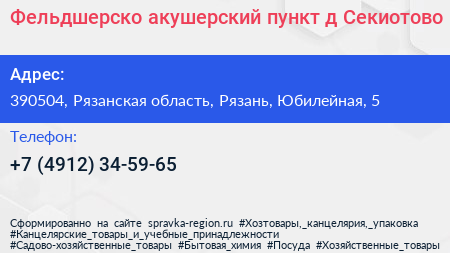 Фельдшерско акушерский пункт д Секиотово

Адрес:

390504, Рязанская область, Рязань, Юбилейная, 5

Телефон:

+7 (4912) 34-59-65

Сформированно на сайте spravka-region.ru #Хозтовары,_канцелярия,_упаковка #Канцелярские_товары_и_учебные_принадлежности #Садово-хозяйственные_товары #Бытовая_химия #Посуда #Хозяйственные_товары